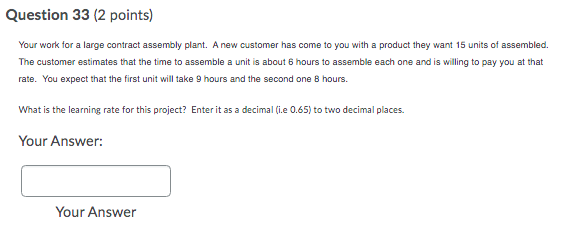 Question 33 (2 points)

Your work for a large contract assembly plant. A new customer has come to you with a product they want 15 units of assembled. The customer estimates that the time to assemble a unit is about 6 hours to assemble each one and is willing to pay you at that rate. You expect that the first unit will take 9 hours and the second one 8 hours.

What is the learning rate for this project? Enter it as a decimal (i.e 0.65) to two decimal places.

Your Answer:

Your Answer